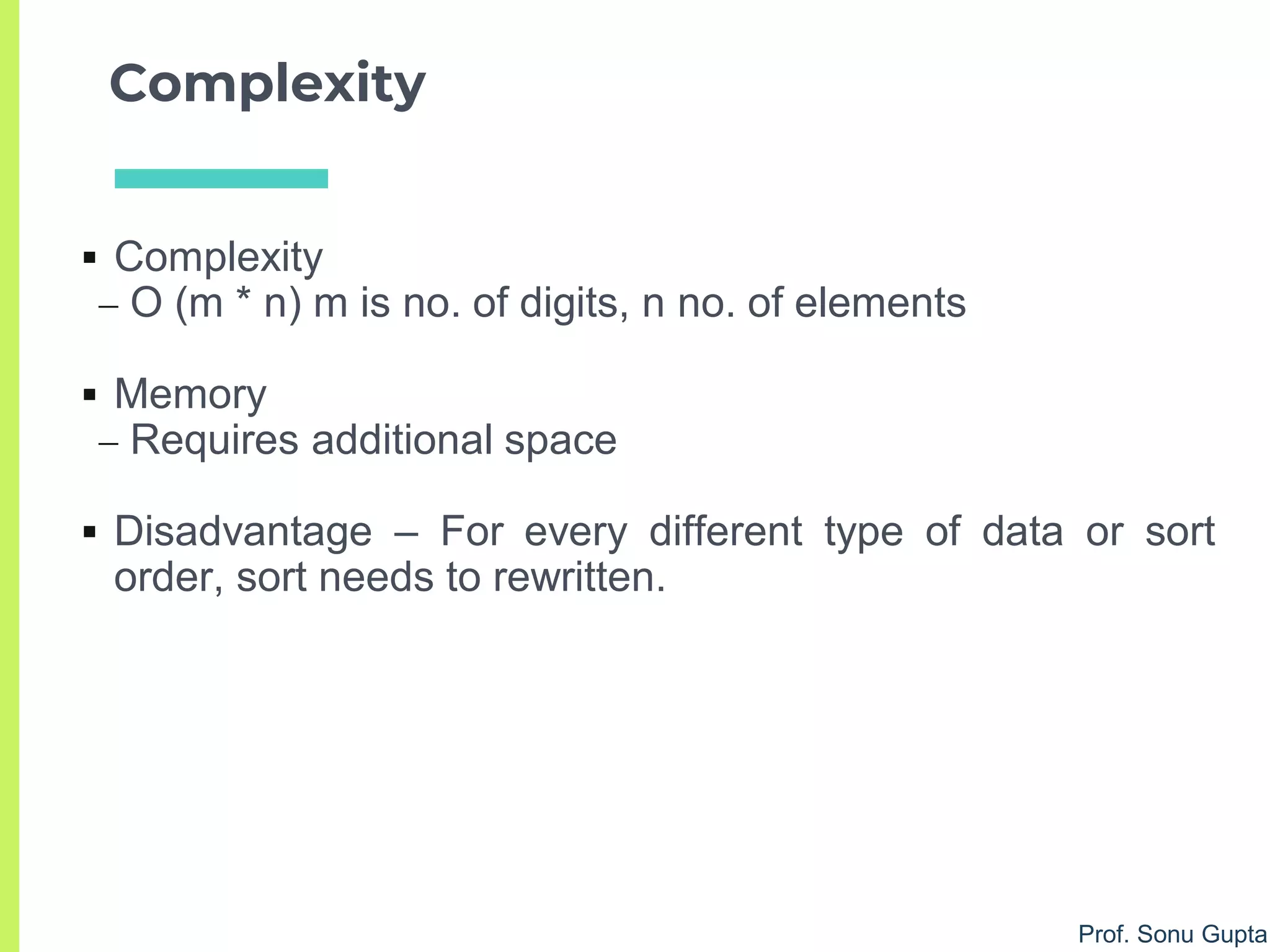 Complexity

• Complexity
– O (m * n) m is no. of digits, n no. of elements

• Memory
– Requires additional space

• Disadvantage – For every different type of data or sort order, sort needs to rewritten.

Prof. Sonu Gupta